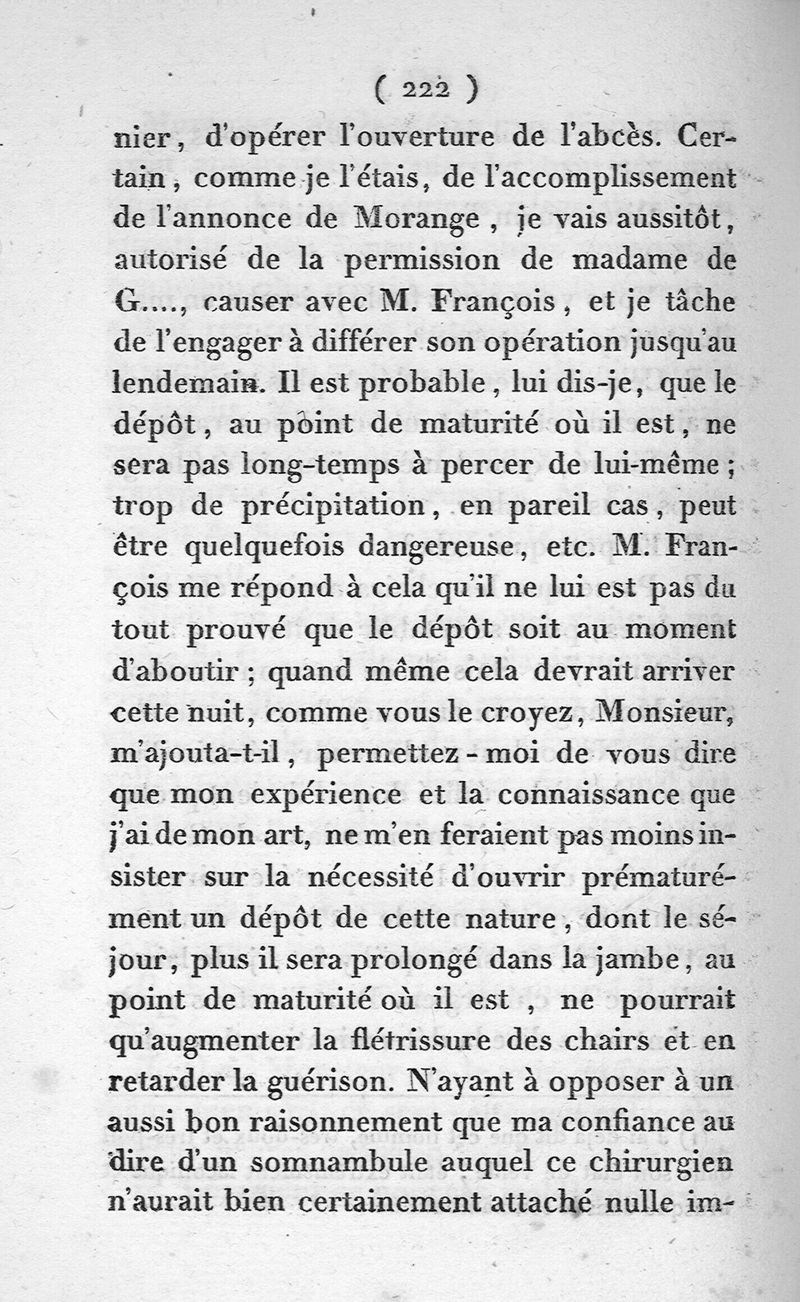 ( 222 )

nier, d'opérer l'ouverture de l'abcès. Certain, comme je l'étais, de l'accomplissement de l'annonce de Morange, je vais aussitôt, autorisé de la permission de madame de G...., causer avec M. François, et je tâche de l'engager à différer son opération jusqu'au lendemain. Il est probable, lui dis-je, que le dépôt, au point de maturité où il est, ne sera pas long-temps à percer de lui-même; trop de précipitation, en pareil cas, peut être quelquefois dangereuse, etc. M. François me répond à cela qu'il ne lui est pas du tout prouvé que le dépôt soit au moment d'aboutir; quand même cela devrait arriver cette nuit, comme vous le croyez, Monsieur, m'ajouta-t-il, permettez-moi de vous dire que mon expérience et la connaissance que j'ai de mon art, ne m'en feraient pas moins insister sur la nécessité d'ouvrir prématurément un dépôt de cette nature, dont le séjour, plus il sera prolongé dans la jambe, au point de maturité où il est, ne pourrait qu'augmenter la flétrissure des chairs et en retarder la guérison. N'ayant à opposer à un aussi bon raisonnement que ma confiance au dire d'un somnambule auquel ce chirurgien n'aurait bien certainement attaché nulle im-